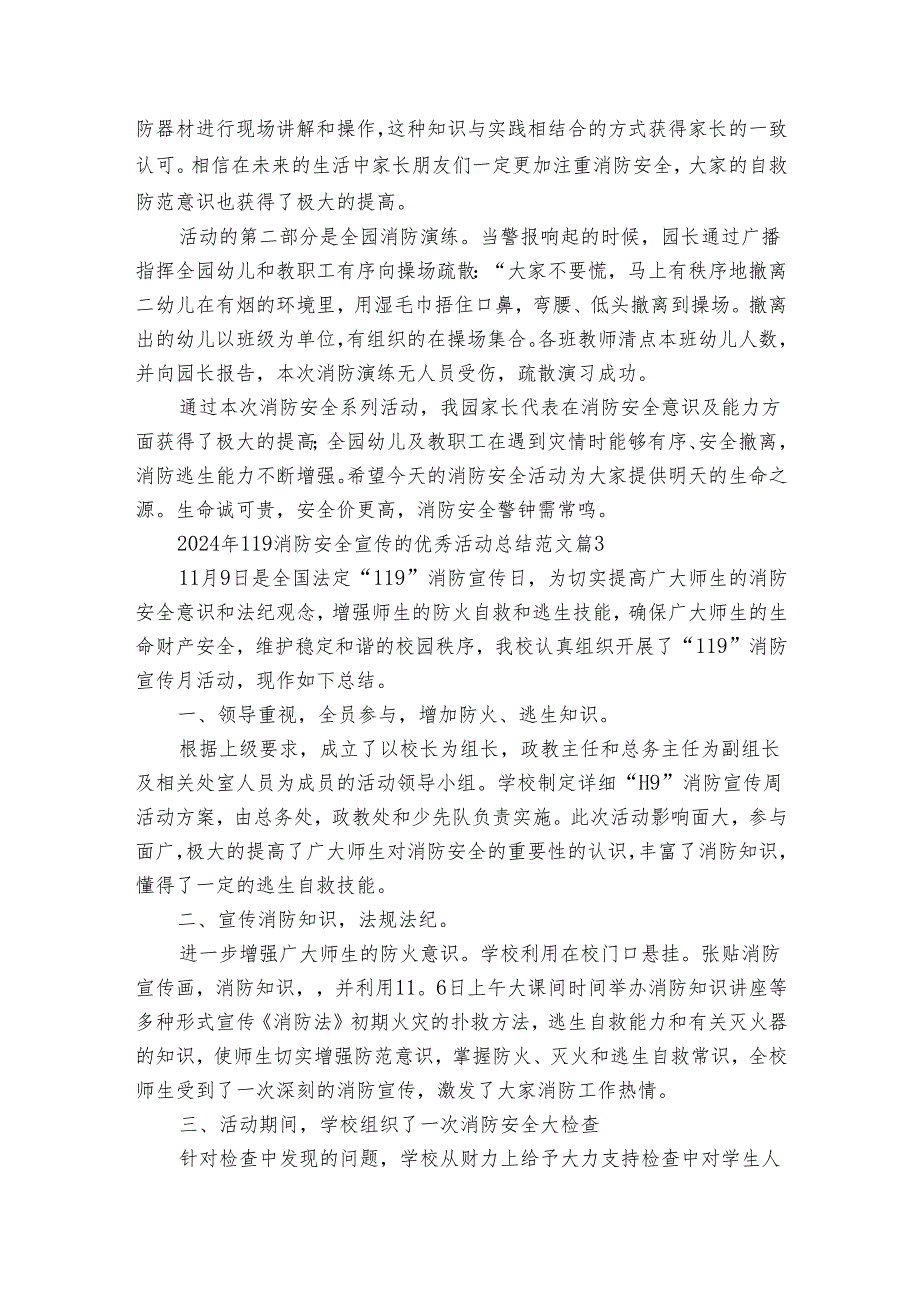 防器材进行现场讲解和操作,这种知识与实践相结合的方式获得家长的一致认可。相信在未来的生活中家长朋友们一定更加注重消防安全，大家的自救防范意识也获得了极大的提高。

活动的第二部分是全园消防演练。当警报响起的时候，园长通过广播指挥全园幼儿和教职工有序向操场疏散:“大家不要慌，马上有秩序地撤离二幼儿在有烟的环境里，用湿毛巾捂住口鼻，弯腰、低头撤离到操场。撤离出的幼儿以班级为单位,有组织的在操场集合。各班教师清点本班幼儿人数，并向园长报告，本次消防演练无人员受伤，疏散演习成功。

通过本次消防安全系列活动，我园家长代表在消防安全意识及能力方面获得了极大的提高;全园幼儿及教职工在遇到灾情时能够有序、安全撤离，消防逃生能力不断增强。希望今天的消防安全活动为大家提供明天的生命之源。生命诚可贵，安全价更高，消防安全警钟需常鸣。

2024年119消防安全宣传的优秀活动总结范文篇3

11月9日是全国法定“119”消防宣传日，为切实提高广大师生的消防安全意识和法纪观念，增强师生的防火自救和逃生技能，确保广大师生的生命财产安全，维护稳定和谐的校园秩序，我校认真组织开展了“119”消防宣传月活动，现作如下总结。

一、领导重视，全员参与，增加防火、逃生知识。

根据上级要求，成立了以校长为组长，政教主任和总务主任为副组长及相关处室人员为成员的活动领导小组。学校制定详细“H9”消防宣传周活动方案，由总务处，政教处和少先队负责实施。此次活动影响面大，参与面广，极大的提高了广大师生对消防安全的重要性的认识，丰富了消防知识，懂得了一定的逃生自救技能。

二、宣传消防知识，法规法纪。

进一步增强广大师生的防火意识。学校利用在校门口悬挂。张贴消防宣传画，消防知识，，并利用11。6日上午大课间时间举办消防知识讲座等多种形式宣传《消防法》初期火灾的扑救方法，逃生自救能力和有关灭火器的知识，使师生切实增强防范意识，掌握防火、灭火和逃生自救常识，全校师生受到了一次深刻的消防宣传，激发了大家消防工作热情。

三、活动期间，学校组织了一次消防安全大检查

针对检查中发现的问题，学校从财力上给予大力支持检查中对学生人